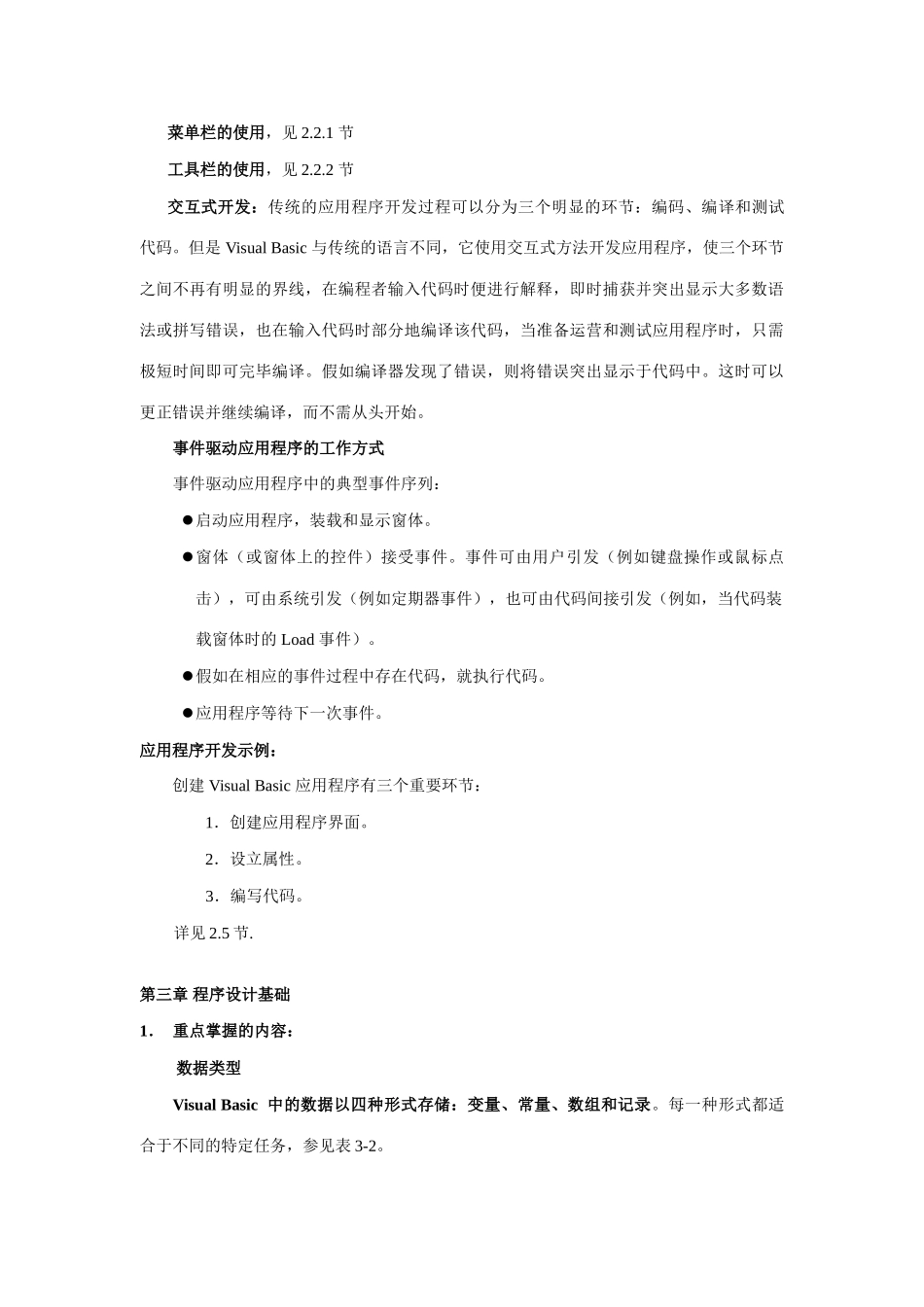 菜单栏的使用，见 2.2.1 节

工具栏的使用，见 2.2.2 节

交互式开发：传统的应用程序开发过程可以分为三个明显的环节：编码、编译和测试代码。但是 Visual Basic 与传统的语言不同，它使用交互式方法开发应用程序，使三个环节之间不再有明显的界线，在编程者输入代码时便进行解释，即时捕获并突出显示大多数语法或拼写错误，也在输入代码时部分地编译该代码，当准备运营和测试应用程序时，只需极短时间即可完毕编译。假如编译器发现了错误，则将错误突出显示于代码中。这时可以更正错误并继续编译，而不需从头开始。

事件驱动应用程序的工作方式

事件驱动应用程序中的典型事件序列：

●启动应用程序，装载和显示窗体。

●窗体（或窗体上的控件）接受事件。事件可由用户引发（例如键盘操作或鼠标点击），可由系统引发（例如定期器事件），也可由代码间接引发（例如，当代码装载窗体时的 Load 事件）。

●假如在相应的事件过程中存在代码，就执行代码。

●应用程序等待下一次事件。

应用程序开发示例：

创建 Visual Basic 应用程序有三个重要环节：

1．创建应用程序界面。

2．设立属性。

3．编写代码。

详见 2.5 节.

第三章 程序设计基础

1． 重点掌握的内容：

数据类型

Visual Basic 中的数据以四种形式存储：变量、常量、数组和记录。每一种形式都适合于不同的特定任务，参见表 3-2。